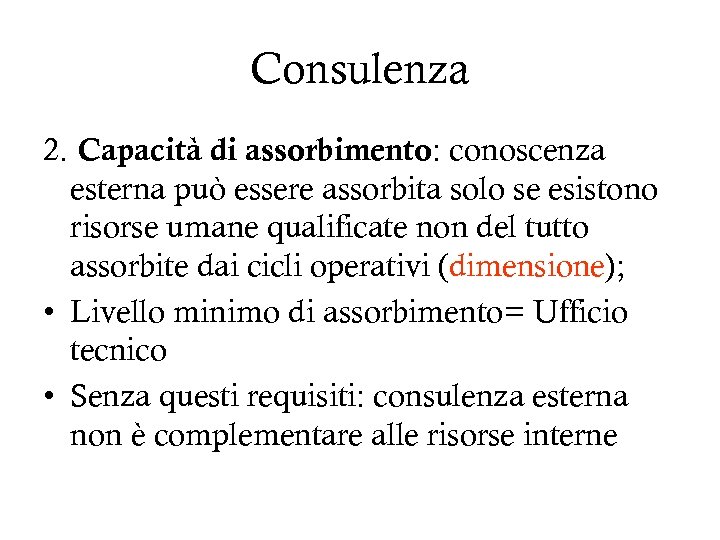 Consulenza

2. Capacità di assorbimento: conoscenza esterna può essere assorbita solo se esistono risorse umane qualificate non del tutto assorbite dai cicli operativi (dimensione);

• Livello minimo di assorbimento= Ufficio tecnico

• Senza questi requisiti: consulenza esterna non è complementare alle risorse interne